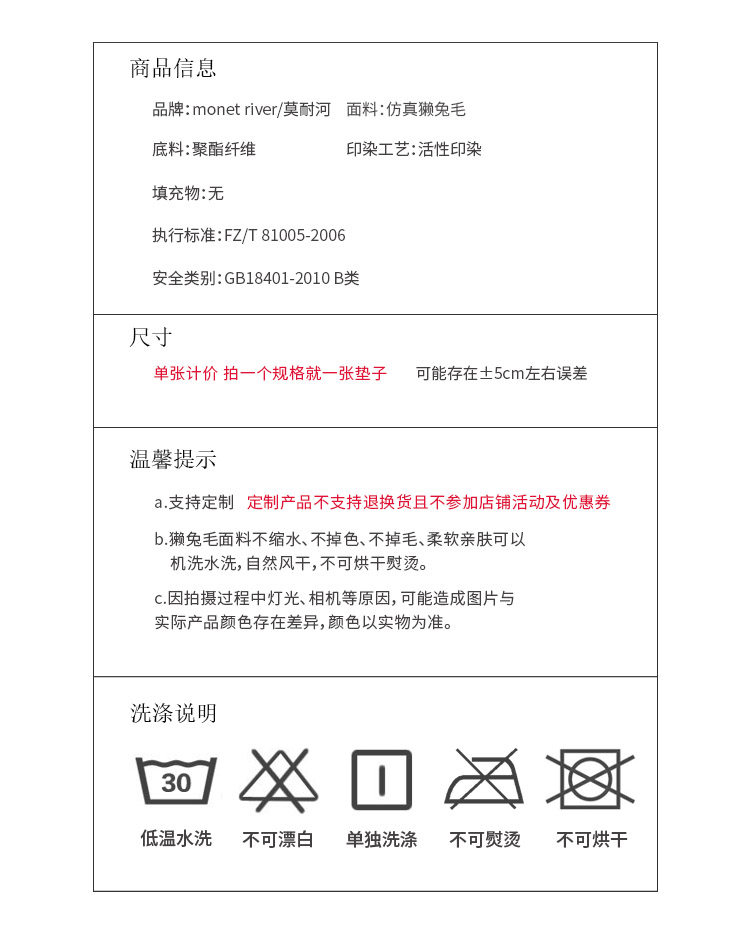 商品信息

品牌:monet river/莫耐河　面料:仿真獭兔毛

底料:聚酯纤维　印染工艺:活性印染

填充物:无

执行标准:FZ/T 81005-2006

安全类别:GB18401-2010 B类

尺寸

单张计价 拍一个规格就一张垫子　可能存在±5cm左右误差

温馨提示

a.支持定制　定制产品不支持退换货且不参加店铺活动及优惠券

b.獭兔毛面料不缩水、不掉色、不掉毛、柔软亲肤可以机洗水洗,自然风干,不可烘干熨烫。

c.因拍摄过程中灯光、相机等原因,可能造成图片与实际产品颜色存在差异,颜色以实物为准。

洗涤说明

30

低温水洗　不可漂白　单独洗涤　不可熨烫　不可烘干